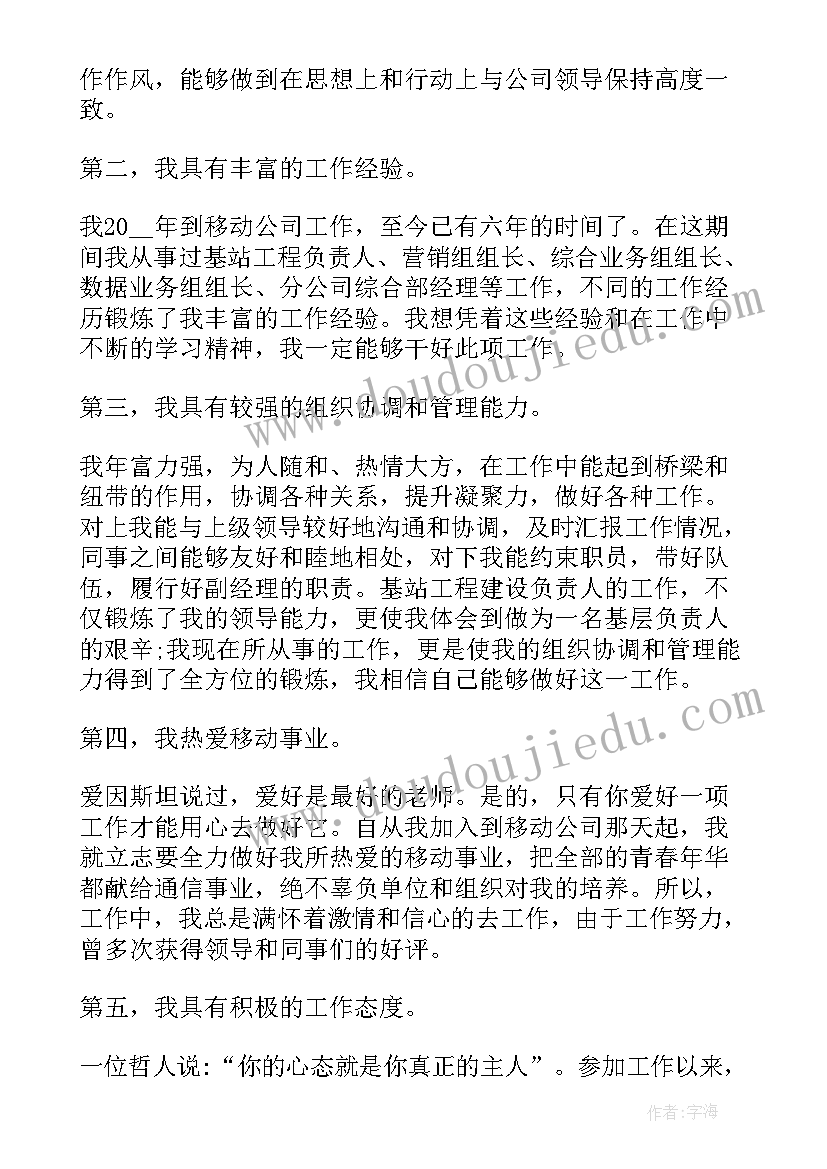 作作风，能够做到在思想上和行动上与公司领导保持高度一致。

第二，我具有丰富的工作经验。

我20__年到移动公司工作，至今已有六年的时间了。在这期间我从事过基站工程负责人、营销组组长、综合业务组组长、数据业务组组长、分公司综合部经理等工作，不同的工作经历锻炼了我丰富的工作经验。我想凭着这些经验和在工作中不断的学习精神，我一定能够干好此项工作。

第三，我具有较强的组织协调和管理能力。

我年富力强，为人随和、热情大方，在工作中能起到桥梁和纽带的作用，协调各种关系，提升凝聚力，做好各种工作。对上我能与上级领导较好地沟通和协调，及时汇报工作情况，同事之间能够友好和睦地相处，对下我能约束职员，带好队伍，履行好副经理的职责。基站工程建设负责人的工作，不仅锻炼了我的领导能力，更使我体会到做为一名基层负责人的艰辛;我现在所从事的工作，更是使我的组织协调和管理能力得到了全方位的锻炼，我相信自己能够做好这一工作。

第四，我热爱移动事业。

爱因斯坦说过，爱好是最好的老师。是的，只有你爱好一项工作才能用心去做好它。自从我加入到移动公司那天起，我就立志要全力做好我所热爱的移动事业，把全部的青春年华都献给通信事业，绝不辜负单位和组织对我的培养。所以，工作中，我总是满怀着激情和信心的去工作，由于工作努力，曾多次获得领导和同事们的好评。

第五，我具有积极的工作态度。

一位哲人说:“你的心态就是你真正的主人”。参加工作以来，

www.doudoujiedu.com

www.doudoujiedu.com

作者:宇海